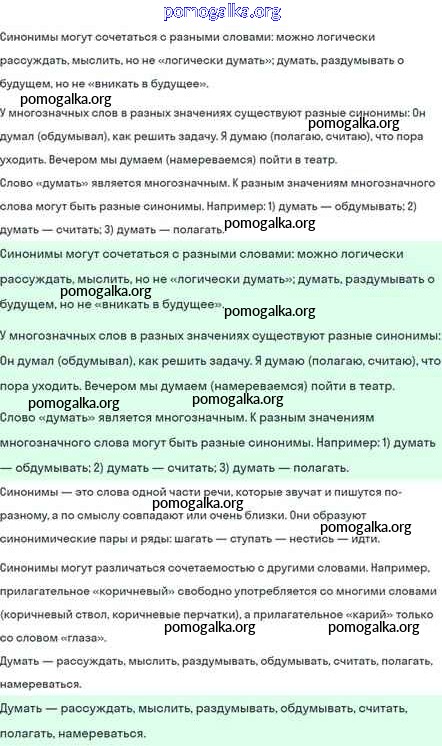 pomogalka.org

Синонимы могут сочетаться с разными словами: можно логически рассуждать, мыслить, но не «логически думать»; думать, раздумывать о будущем, но не «вникать в будущее».

pomogalka.org

У многозначных слов в разных значениях существуют разные синонимы: Он думал (обдумывал), как решить задачу. Я думаю (полагаю, считаю), что пора уходить. Вечером мы думаем (намереваемся) пойти в театр.

pomogalka.org

Слово «думать» является многозначным. К разным значениям многозначного слова могут быть разные синонимы. Например: 1) думать — обдумывать; 2) думать — считать; 3) думать — полагать.

pomogalka.org

Синонимы могут сочетаться с разными словами: можно логически рассуждать, мыслить, но не «логически думать»; думать, раздумывать о будущем, но не «вникать в будущее».

pomogalka.org

pomogalka.org

У многозначных слов в разных значениях существуют разные синонимы: Он думал (обдумывал), как решить задачу. Я думаю (полагаю, считаю), что пора уходить. Вечером мы думаем (намереваемся) пойти в театр.

pomogalka.org pomogalka.org

Слово «думать» является многозначным. К разным значениям многозначного слова могут быть разные синонимы. Например: 1) думать — обдумывать; 2) думать — считать; 3) думать — полагать.

Синонимы — это слова одной части речи, которые звучат и пишутся по-разному, а по смыслу совпадают или очень близки. Они образуют синонимические пары и ряды: шагать — ступать — нестись — идти.

pomogalka.org pomogalka.org

Синонимы могут различаться сочетаемостью с другими словами. Например, прилагательное «коричневый» свободно употребляется со многими словами (коричневый ствол, коричневые перчатки), а прилагательное «карий» только со словом «глаза».

pomogalka.org pomogalka.org

Думать — рассуждать, мыслить, раздумывать, обдумывать, считать, полагать, намереваться.

Думать — рассуждать, мыслить, раздумывать, обдумывать, считать, полагать, намереваться.